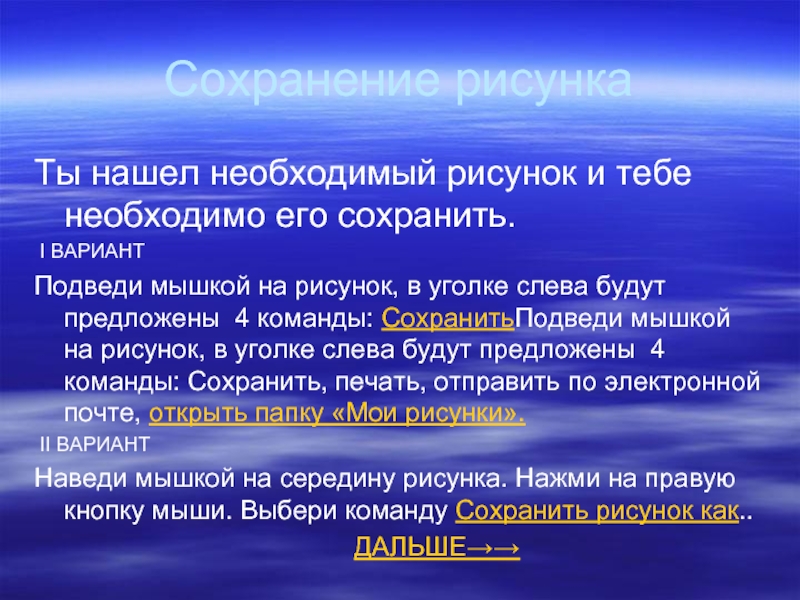 Сохранение рисунка

Ты нашел необходимый рисунок и тебе необходимо его сохранить.

I ВАРИАНТ

Подведи мышкой на рисунок, в уголке слева будут предложены 4 команды: СохранитьПодведи мышкой на рисунок, в уголке слева будут предложены 4 команды: Сохранить, печать, отправить по электронной почте, открыть папку «Мои рисунки».

II ВАРИАНТ

Наведи мышкой на середину рисунка. Нажми на правую кнопку мыши. Выбери команду Сохранить рисунок как..

ДАЛЬШЕ→→